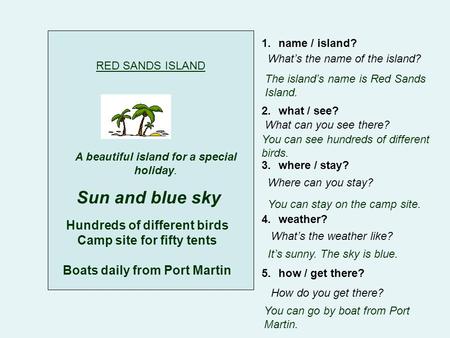 RED SANDS ISLAND

A beautiful island for a special holiday.

Sun and blue sky

Hundreds of different birds
Camp site for fifty tents

Boats daily from Port Martin

1. name / island?
What's the name of the island?
The island's name is Red Sands Island.

2. what / see?
What can you see there?
You can see hundreds of different birds.

3. where / stay?
Where can you stay?
You can stay on the camp site.

4. weather?
What's the weather like?
It's sunny. The sky is blue.

5. how / get there?
How do you get there?
You can go by boat from Port Martin.